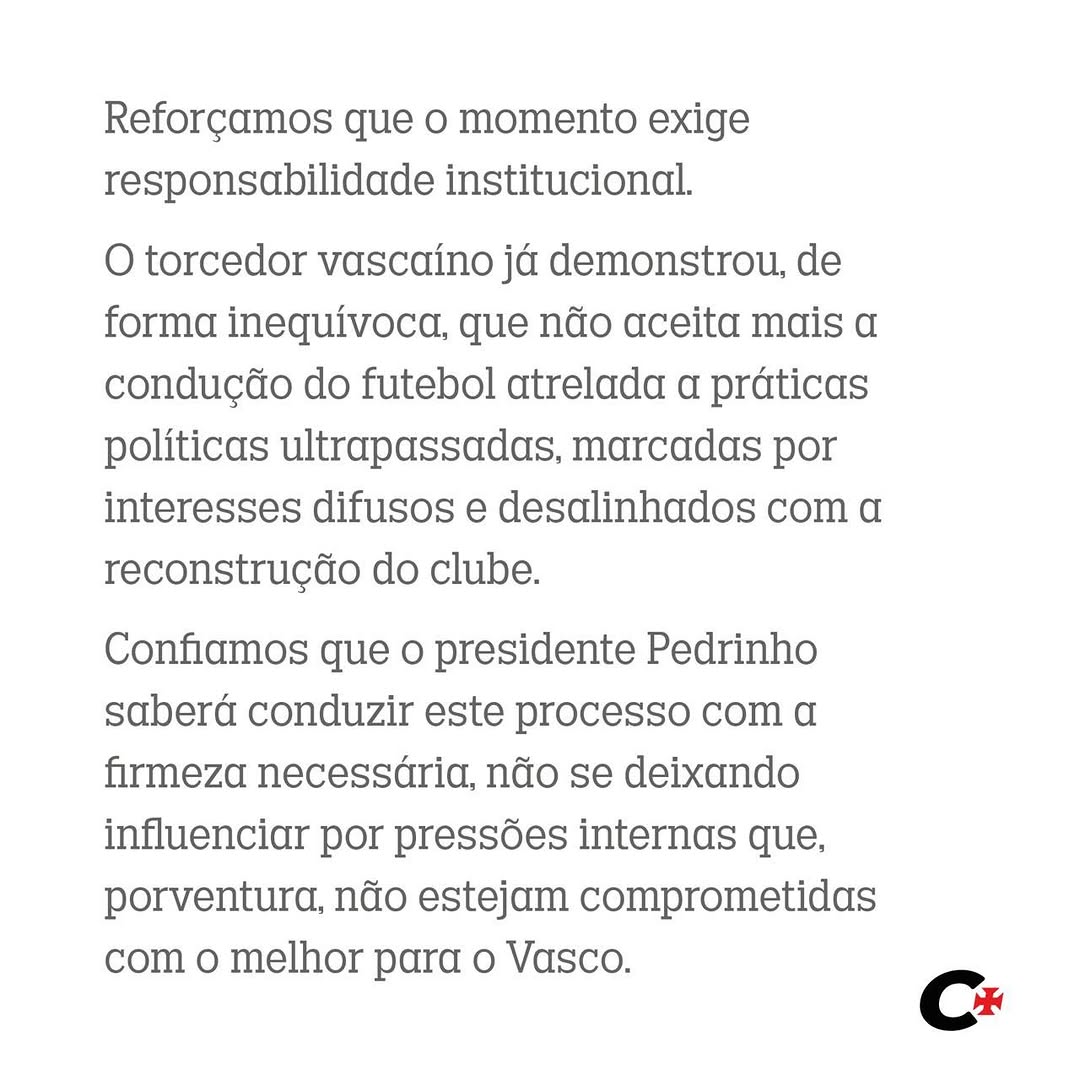 Reforçamos que o momento exige responsabilidade institucional.

O torcedor vascaíno já demonstrou, de forma inequívoca, que não aceita mais a condução do futebol atrelada a práticas políticas ultrapassadas, marcadas por interesses difusos e desalinhados com a reconstrução do clube.

Confiamos que o presidente Pedrinho saberá conduzir este processo com a firmeza necessária, não se deixando influenciar por pressões internas que, porventura, não estejam comprometidas com o melhor para o Vasco.